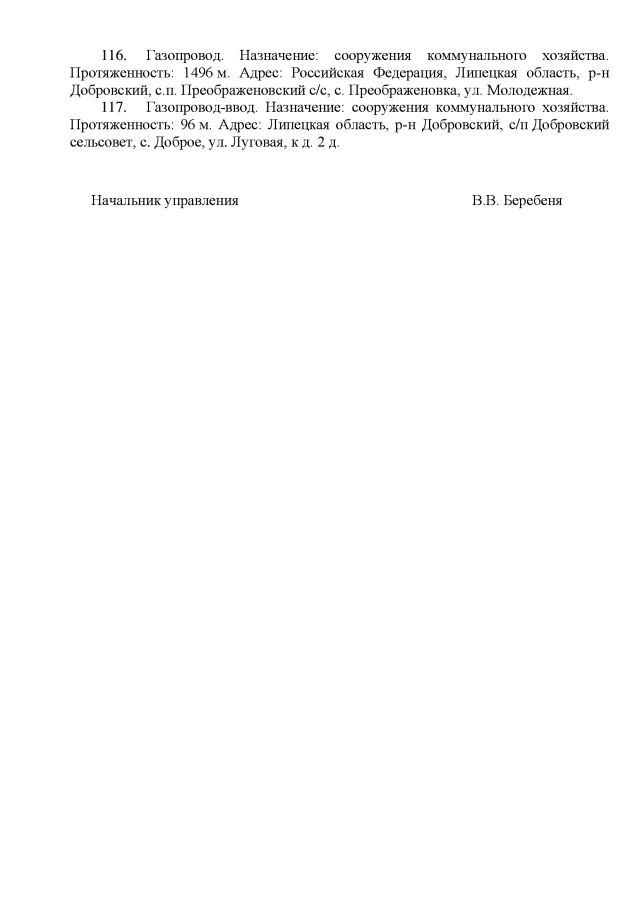 116. Газопровод. Назначение: сооружения коммунального хозяйства. Протяженность: 1496 м. Адрес: Российская Федерация, Липецкая область, р-н Добровский, с.п. Преображеновский с/с, с. Преображеновка, ул. Молодежная.

117. Газопровод-ввод. Назначение: сооружения коммунального хозяйства. Протяженность: 96 м. Адрес: Липецкая область, р-н Добровский, с/п Добровский сельсовет, с. Доброе, ул. Луговая, к д. 2 д.

Начальник управления В.В. Беребеня